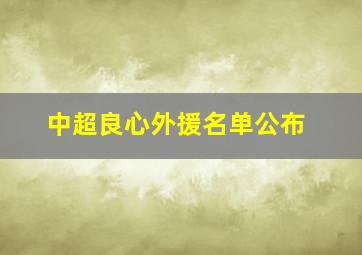 中超良心外援名单公布